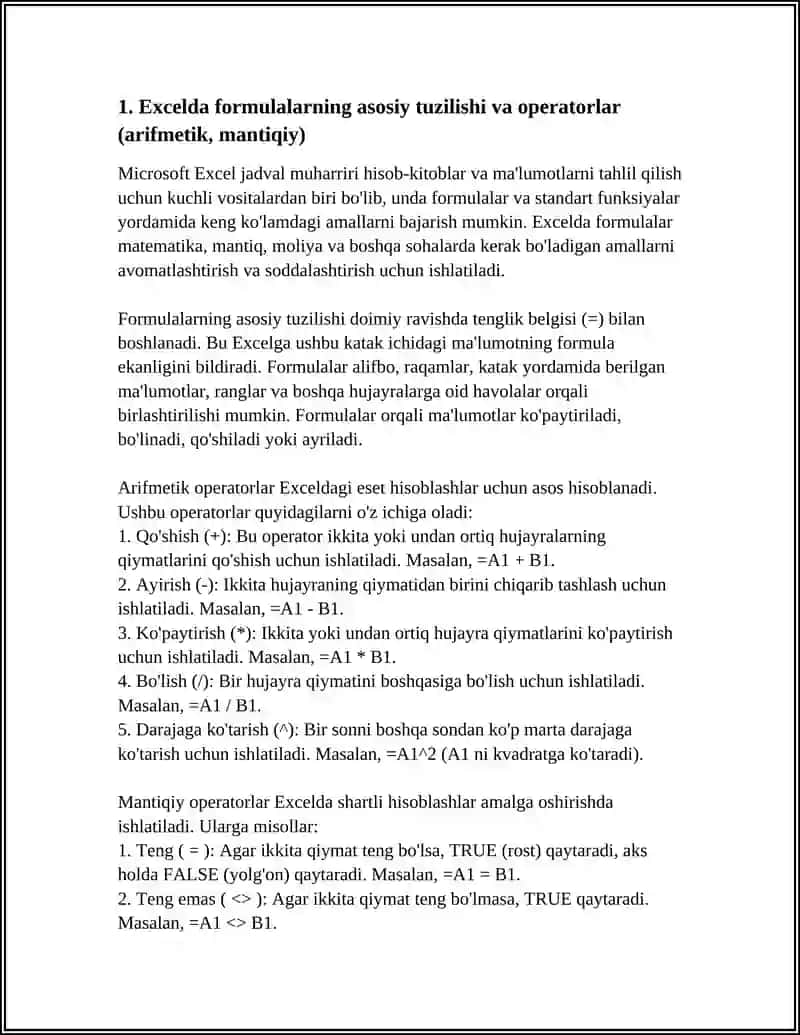 1. Excelda formulalarning asosiy tuzilishi va operatorlar (arifmetik, mantiqiy)

Microsoft Excel jadval muharriri hisob-kitoblar va ma'lumotlarni tahlil qilish uchun kuchli vositalardan biri bo'lib, unda formulalar va standart funksiyalar yordamida keng ko'lamdagi amallarni bajarish mumkin. Excelda formulalar matematika, mantiq, moliya va boshqa sohalarda kerak bo'ladigan amallarni avomatlashtirish va soddalashtirish uchun ishlatiladi.

Formulalarning asosiy tuzilishi doimiy ravishda tenglik belgisi (=) bilan boshlanadi. Bu Excelga ushbu katak ichidagi ma'lumotning formula ekanligini bildiradi. Formulalar alifbo, raqamlar, katak yordamida berilgan ma'lumotlar, ranglar va boshqa hujayralarga oid havolalar orqali birlashtirilishi mumkin. Formulalar orqali ma'lumotlar ko'paytiriladi, bo'linadi, qo'shiladi yoki ayriladi.

Arifmetik operatorlar Exceldagi eset hisoblashlar uchun asos hisoblanadi. Ushbu operatorlar quyidagilarni o'z ichiga oladi:
1. Qo'shish (+): Bu operator ikkita yoki undan ortiq hujayralarning qiymatlarini qo'shish uchun ishlatiladi. Masalan, =A1 + B1.
2. Ayirish (-): Ikkita hujayraning qiymatidan birini chiqarib tashlash uchun ishlatiladi. Masalan, =A1 - B1.
3. Ko'paytirish (*): Ikkita yoki undan ortiq hujayra qiymatlarini ko'paytirish uchun ishlatiladi. Masalan, =A1 * B1.
4. Bo'lish (/): Bir hujayra qiymatini boshqasiga bo'lish uchun ishlatiladi. Masalan, =A1 / B1.
5. Darajaga ko'tarish (^): Bir sonni boshqa sondan ko'p marta darajaga ko'tarish uchun ishlatiladi. Masalan, =A1^2 (A1 ni kvadratga ko'taradi).

Mantiqiy operatorlar Excelda shartli hisoblashlar amalga oshirishda ishlatiladi. Ularga misollar:
1. Teng ( = ): Agar ikkita qiymat teng bo'lsa, TRUE (rost) qaytaradi, aks holda FALSE (yolg'on) qaytaradi. Masalan, =A1 = B1.
2. Teng emas ( <> ): Agar ikkita qiymat teng bo'lmasa, TRUE qaytaradi. Masalan, =A1 <> B1.